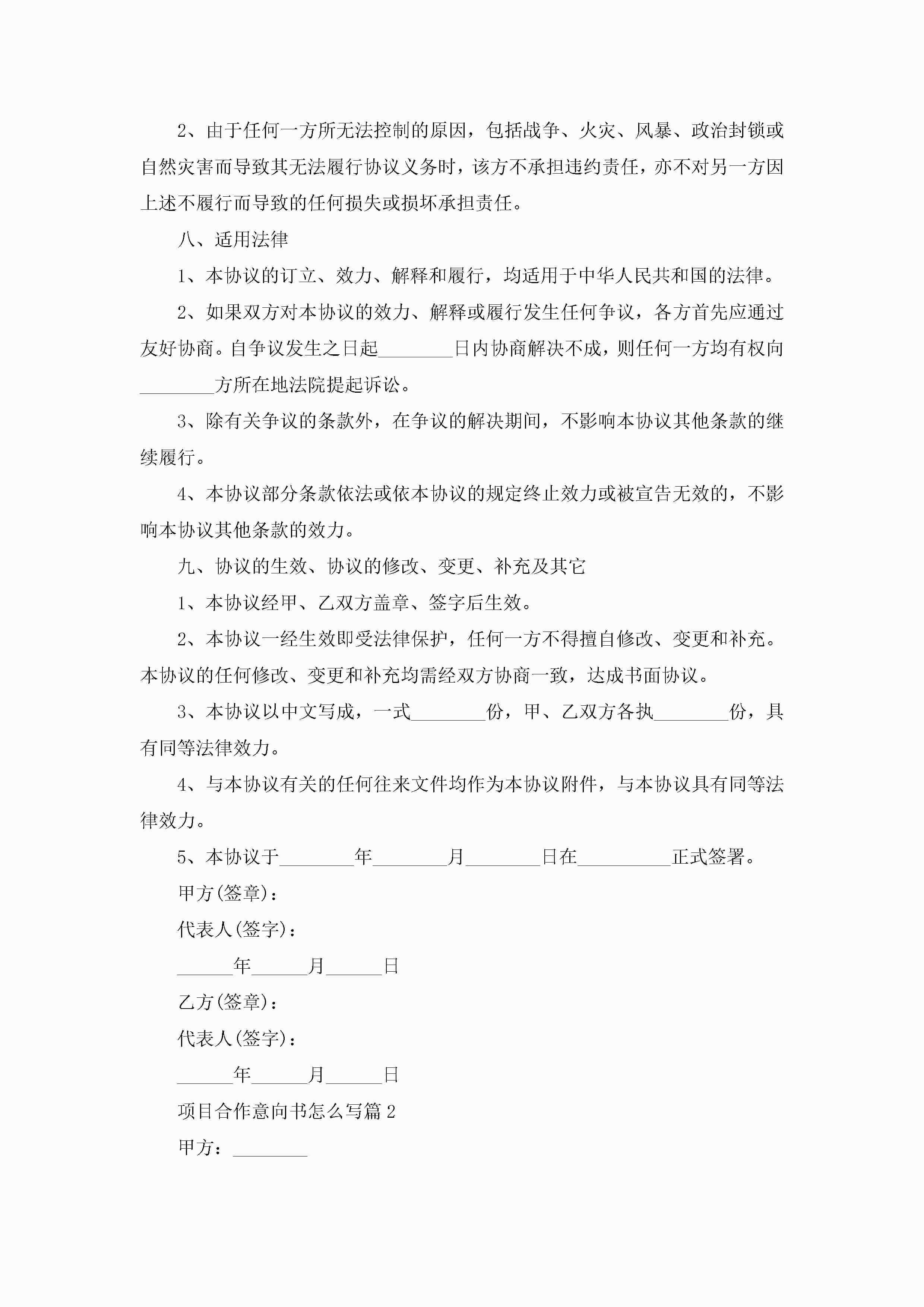 2、由于任何一方所无法控制的原因，包括战争、火灾、风暴、政治封锁或自然灾害而导致其无法履行协议义务时，该方不承担违约责任，亦不对另一方因上述不履行而导致的任何损失或损坏承担责任。

八、适用法律

1、本协议的订立、效力、解释和履行，均适用于中华人民共和国的法律。

2、如果双方对本协议的效力、解释或履行发生任何争议，各方首先应通过友好协商。自争议发生之日起________日内协商解决不成，则任何一方均有权向________方所在地法院提起诉讼。

3、除有关争议的条款外，在争议的解决期间，不影响本协议其他条款的继续履行。

4、本协议部分条款依法或依本协议的规定终止效力或被宣告无效的，不影响本协议其他条款的效力。

九、协议的生效、协议的修改、变更、补充及其它

1、本协议经甲、乙双方盖章、签字后生效。

2、本协议一经生效即受法律保护，任何一方不得擅自修改、变更和补充。本协议的任何修改、变更和补充均需经双方协商一致，达成书面协议。

3、本协议以中文写成，一式________份，甲、乙双方各执________份，具有同等法律效力。

4、与本协议有关的任何往来文件均作为本协议附件，与本协议具有同等法律效力。

5、本协议于________年________月________日在__________正式签署。

甲方(签章)：

代表人(签字)：

______年______月______日

乙方(签章)：

代表人(签字)：

______年______月______日

项目合作意向书怎么写篇2

甲方：________